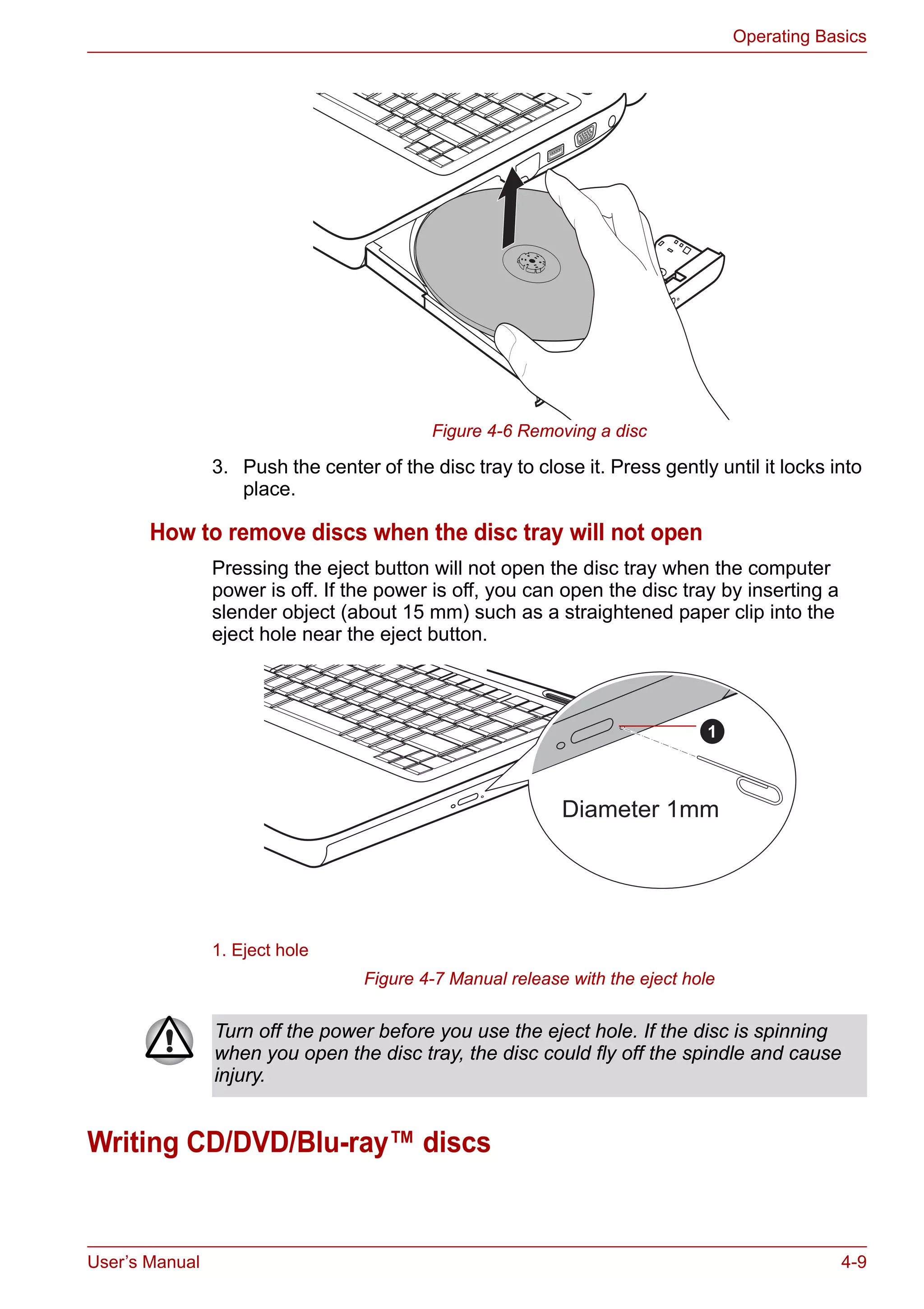 Operating Basics

Figure 4-6 Removing a disc

3. Push the center of the disc tray to close it. Press gently until it locks into place.

How to remove discs when the disc tray will not open

Pressing the eject button will not open the disc tray when the computer power is off. If the power is off, you can open the disc tray by inserting a slender object (about 15 mm) such as a straightened paper clip into the eject hole near the eject button.

1

Diameter 1mm

1. Eject hole

Figure 4-7 Manual release with the eject hole

Turn off the power before you use the eject hole. If the disc is spinning when you open the disc tray, the disc could fly off the spindle and cause injury.

Writing CD/DVD/Blu-ray™ discs

User's Manual

4-9